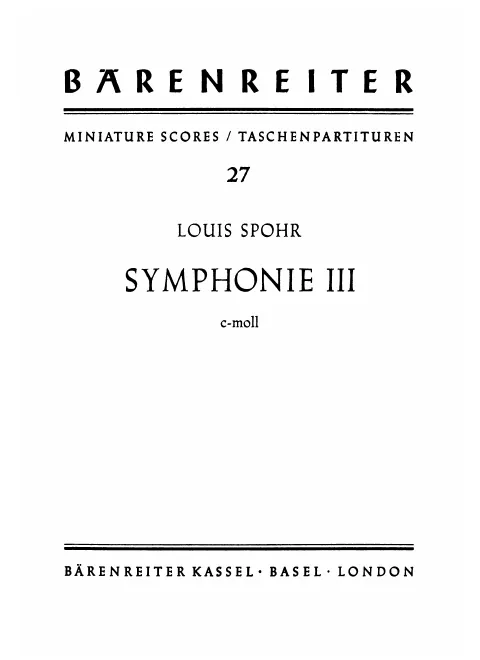 BÄRENREITER

MINIATURE SCORES / TASCHENPARTITUREN

27

LOUIS SPOHR

SYMPHONIE III

c-moll

BÄRENREITER KASSEL · BASEL · LONDON